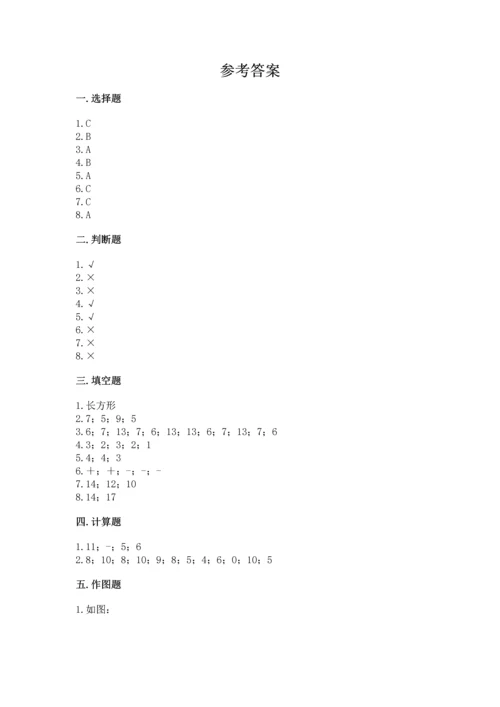 参考答案

一. 选择题

1. C
2. B
3. A
4. B
5. A
6. C
7. C
8. A

二. 判断题

1. √
2. ×
3. ×
4. √
5. √
6. ×
7. ×
8. ×

三. 填空题

1. 长方形
2. 7；5；9；5
3. 6；7；13；7；6；13；13；6；7；13；7；6
4. 3；2；3；2；1
5. 4；4；3
6. ＋；＋；－；－；－
7. 14；12；10
8. 14；17

四. 计算题

1. 11；－；5；6
2. 8；10；8；10；9；8；5；4；6；0；10；5

五. 作图题

1. 如图：